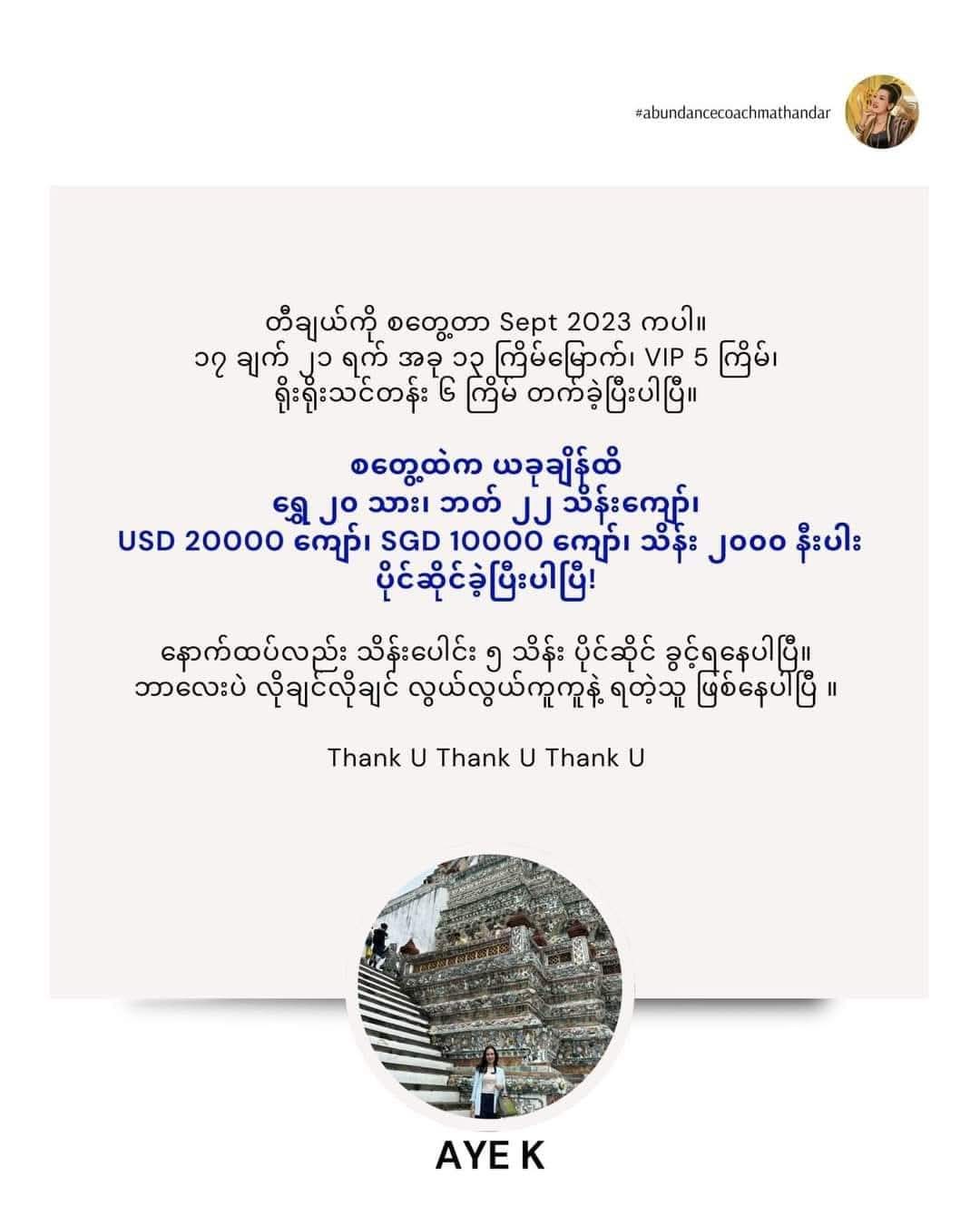 #abundancecoachmathandar

တီချယ်ကို စတွေ့တာ Sept 2023 ကပါ။
၁၇ ချက် ၂၁ ရက် အခု ၁၃ ကြိမ်မြောက်၊ VIP 5 ကြိမ်၊
ရိုးရိုးသင်တန်း ၆ ကြိမ် တက်ခဲ့ပြီးပါပြီ။

စတွေ့ထဲက ယခုချိန်ထိ
ရွှေ ၂၀ သား၊ ဘတ် ၂၂ သိန်းကျော်၊
USD 20000 ကျော်၊ SGD 10000 ကျော်၊ သိန်း ၂၀၀၀ နီးပါး
ပိုင်ဆိုင်ခဲ့ပြီးပါပြီ!

နောက်ထပ်လည်း သိန်းပေါင်း ၅ သိန်း ပိုင်ဆိုင် ခွင့်ရနေပါပြီ။
ဘာလေးပဲ လိုချင်လိုချင် လွယ်လွယ်ကူကူနဲ့ ရတဲ့သူ ဖြစ်နေပါပြီ ။

Thank U Thank U Thank U

AYE K